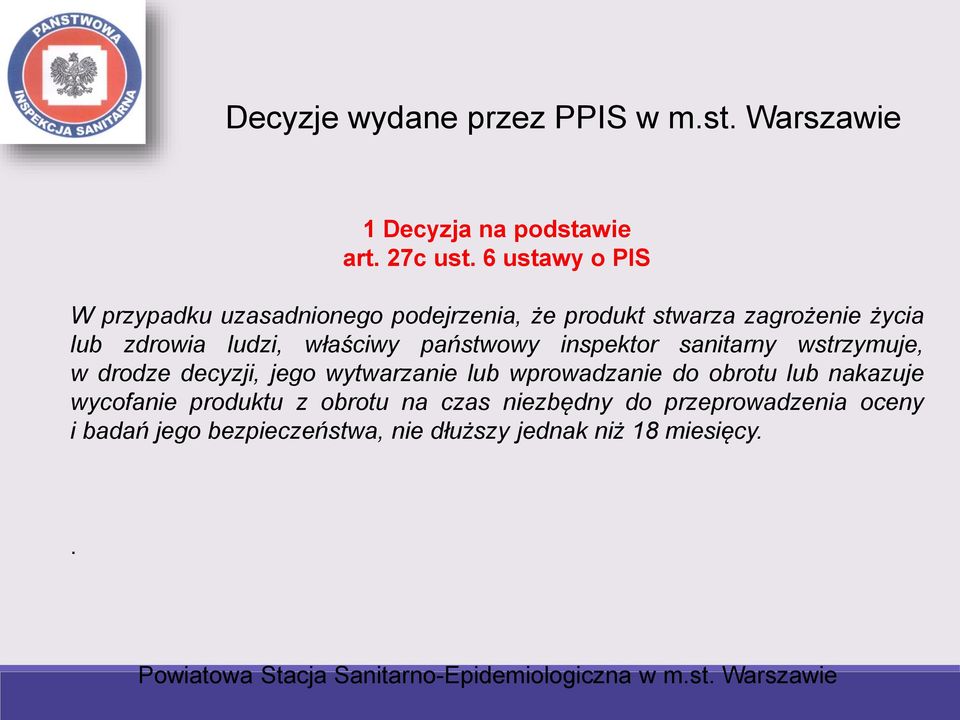 PAŃSTWOWA INSPEKCJA SANITARNA

Decyzje wydane przez PPIS w m.st. Warszawie

1 Decyzja na podstawie
art. 27c ust. 6 ustawy o PIS

W przypadku uzasadnionego podejrzenia, że produkt stwarza zagrożenie życia lub zdrowia ludzi, właściwy państwowy inspektor sanitarny wstrzymuje, w drodze decyzji, jego wytwarzanie lub wprowadzanie do obrotu lub nakazuje wycofanie produktu z obrotu na czas niezbędny do przeprowadzenia oceny i badań jego bezpieczeństwa, nie dłuższy jednak niż 18 miesięcy.

.

Powiatowa Stacja Sanitarno-Epidemiologiczna w m.st. Warszawie